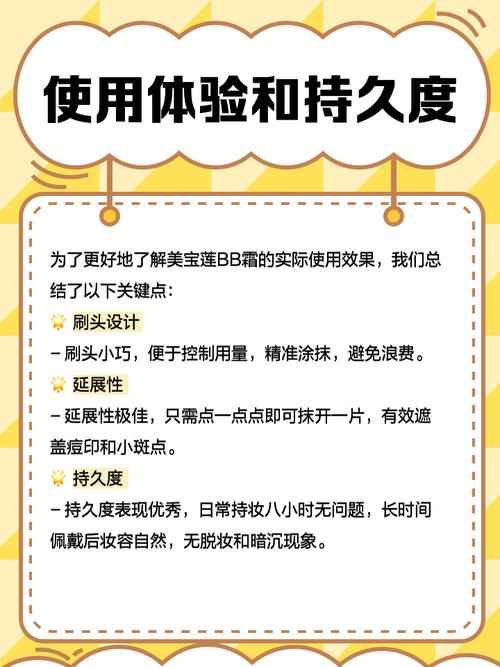 使用体验和持久度

为了更好地了解美宝莲BB霜的实际使用效果，我们总结了以下关键点：

刷头设计

– 刷头小巧，便于控制用量，精准涂抹，避免浪费。

延展性

– 延展性极佳，只需点一点点即可抹开一片，有效遮盖痘印和小斑点。

持久度

– 持久度表现优秀，日常持妆八小时无问题，长时间佩戴后妆容自然，无脱妆和暗沉现象。